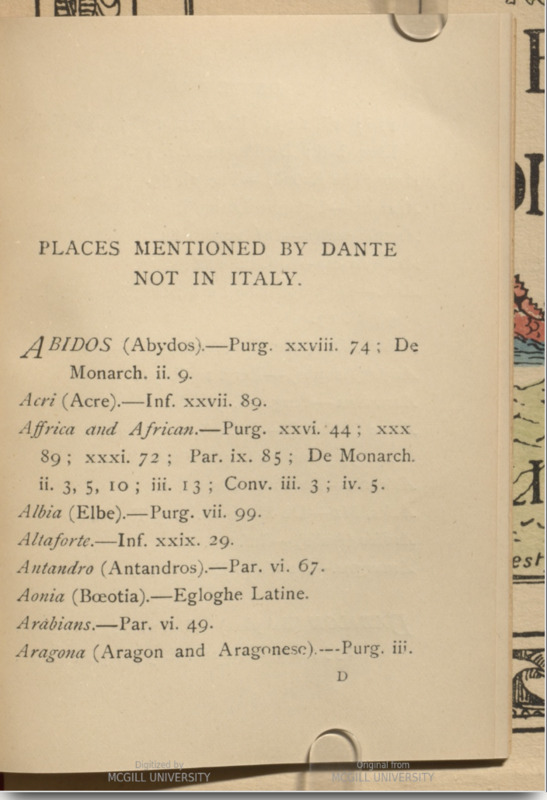 PLACES MENTIONED BY DANTE NOT IN ITALY.

ABIDOS (Abydos).—Purg. xxviii. 74; De Monarch. ii. 9.

Acri (Acre).—Inf. xxvii. 89.

Affrica and African.—Purg. xxvi. 44; xxx 89; xxxi. 72; Par. ix. 85; De Monarch. ii. 3, 5, 10; iii. 13; Conv. iii. 3; iv. 5.

Albia (Elbe).—Purg. vii. 99.

Altaforte.—Inf. xxix. 29.

Antandro (Antandros).—Par. vi. 67.

Aonia (Bœotia).—Egloghe Latine.

Arabians.—Par. vi. 49.

Aragona (Aragon and Aragonese).—Purg. iii.

D

Digitized by
MCGILL UNIVERSITY

Original from
MCGILL UNIVERSITY